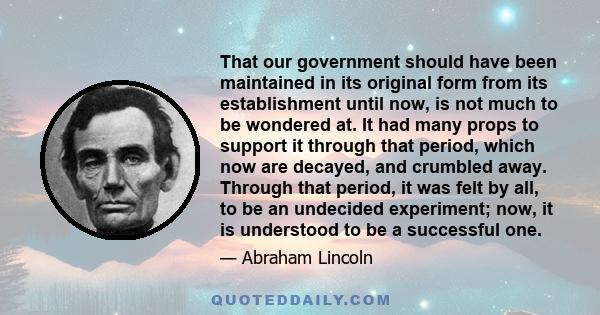 That our government should have been maintained in its original form from its establishment until now, is not much to be wondered at. It had many props to support it through that period, which now are decayed, and crumbled away. Through that period, it was felt by all, to be an undecided experiment; now, it is understood to be a successful one.

— Abraham Lincoln

QUOTEDDAILY.COM